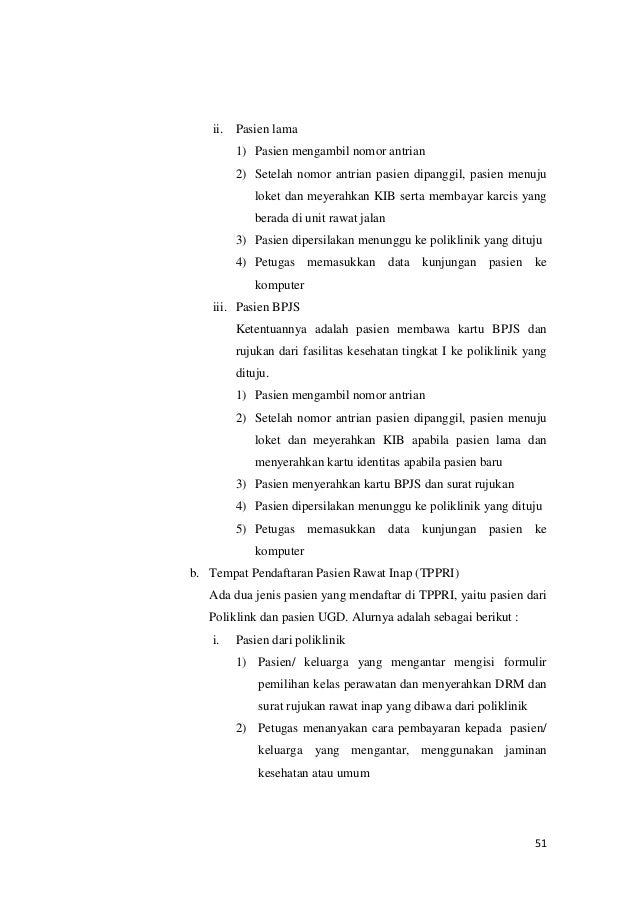 ii. Pasien lama

1) Pasien mengambil nomor antrian

2) Setelah nomor antrian pasien dipanggil, pasien menuju loket dan meyerahkan KIB serta membayar karcis yang berada di unit rawat jalan

3) Pasien dipersilakan menunggu ke poliklinik yang dituju

4) Petugas memasukkan data kunjungan pasien ke komputer

iii. Pasien BPJS

Ketentuannya adalah pasien membawa kartu BPJS dan rujukan dari fasilitas kesehatan tingkat I ke poliklinik yang dituju.

1) Pasien mengambil nomor antrian

2) Setelah nomor antrian pasien dipanggil, pasien menuju loket dan meyerahkan KIB apabila pasien lama dan menyerahkan kartu identitas apabila pasien baru

3) Pasien menyerahkan kartu BPJS dan surat rujukan

4) Pasien dipersilakan menunggu ke poliklinik yang dituju

5) Petugas memasukkan data kunjungan pasien ke komputer

b. Tempat Pendaftaran Pasien Rawat Inap (TPPRI)

Ada dua jenis pasien yang mendaftar di TPPRI, yaitu pasien dari Poliklink dan pasien UGD. Alurnya adalah sebagai berikut :

i. Pasien dari poliklinik

1) Pasien/ keluarga yang mengantar mengisi formulir pemilihan kelas perawatan dan menyerahkan DRM dan surat rujukan rawat inap yang dibawa dari poliklinik

2) Petugas menanyakan cara pembayaran kepada pasien/ keluarga yang mengantar, menggunakan jaminan kesehatan atau umum

51